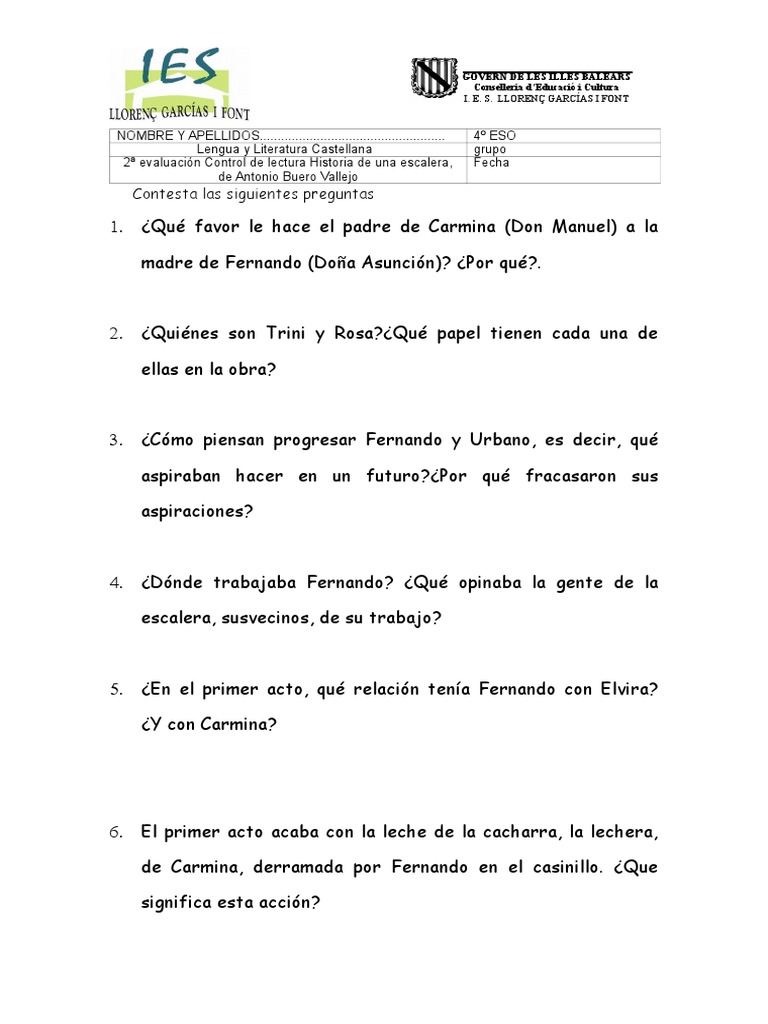 IES
LLORENÇ GARCÍAS I FONT

GOVERN DE LES ILLES BALEARS
Conselleria d'Educació i Cultura
I. E. S. LLORENÇ GARCÍAS I FONT

| NOMBRE Y APELLIDOS.................................................... | 4º ESO |
|---|---|
| Lengua y Literatura Castellana | grupo |
| 2ª evaluación Control de lectura Historia de una escalera, de Antonio Buero Vallejo | Fecha |

Contesta las siguientes preguntas

1. ¿Qué favor le hace el padre de Carmina (Don Manuel) a la madre de Fernando (Doña Asunción)? ¿Por qué?.

2. ¿Quiénes son Trini y Rosa?¿Qué papel tienen cada una de ellas en la obra?

3. ¿Cómo piensan progresar Fernando y Urbano, es decir, qué aspiraban hacer en un futuro?¿Por qué fracasaron sus aspiraciones?

4. ¿Dónde trabajaba Fernando? ¿Qué opinaba la gente de la escalera, susvecinos, de su trabajo?

5. ¿En el primer acto, qué relación tenía Fernando con Elvira? ¿Y con Carmina?

6. El primer acto acaba con la leche de la cacharra, la lechera, de Carmina, derramada por Fernando en el casinillo. ¿Que significa esta acción?